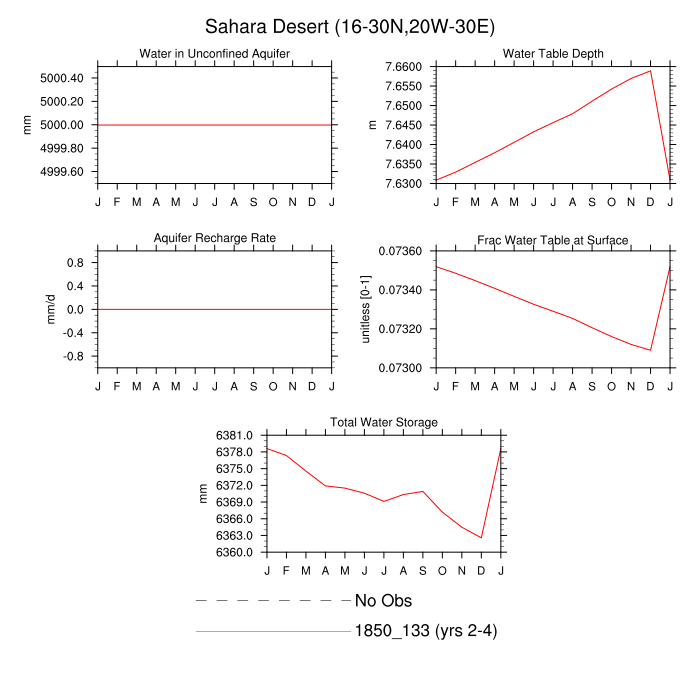 Sahara Desert (16-30N,20W-30E)

Water in Unconfined Aquifer

mm

5000.40
5000.20
5000.00
4999.80
4999.60

J F M A M J J A S O N D J

Water Table Depth

m

7.6600
7.6550
7.6500
7.6450
7.6400
7.6350
7.6300

J F M A M J J A S O N D J

Aquifer Recharge Rate

mm/d

0.8
0.4
0.0
-0.4
-0.8

J F M A M J J A S O N D J

Frac Water Table at Surface

unitless [0-1]

0.07360
0.07340
0.07320
0.07300

J F M A M J J A S O N D J

Total Water Storage

mm

6381.0
6378.0
6375.0
6372.0
6369.0
6366.0
6363.0
6360.0

J F M A M J J A S O N D J

No Obs

1850_133 (yrs 2-4)